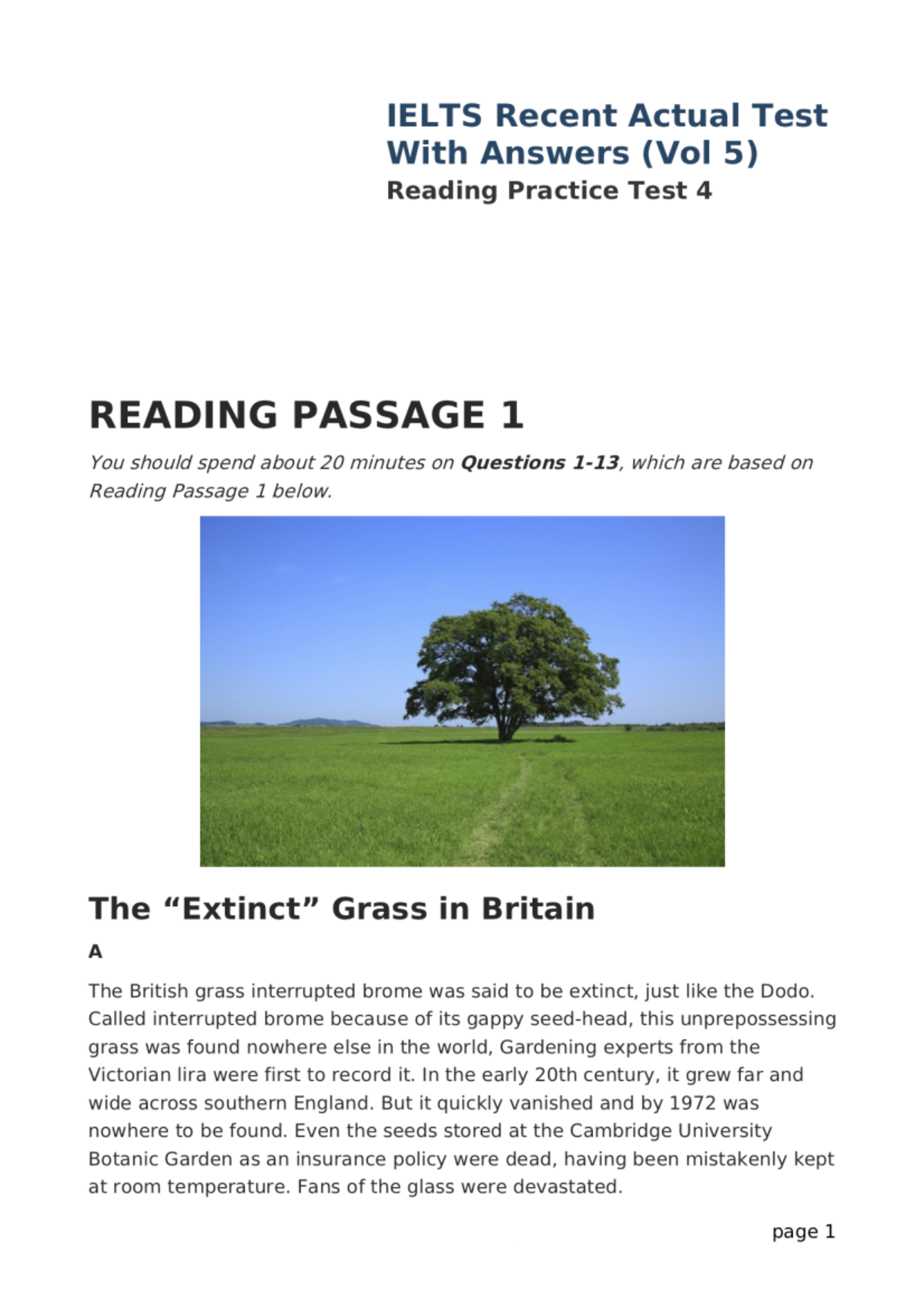 IELTS Recent Actual Test With Answers (Vol 5)
Reading Practice Test 4

READING PASSAGE 1

You should spend about 20 minutes on Questions 1-13, which are based on Reading Passage 1 below.

The "Extinct" Grass in Britain

A

The British grass interrupted brome was said to be extinct, just like the Dodo. Called interrupted brome because of its gappy seed-head, this unprepossessing grass was found nowhere else in the world, Gardening experts from the Victorian lira were first to record it. In the early 20th century, it grew far and wide across southern England. But it quickly vanished and by 1972 was nowhere to be found. Even the seeds stored at the Cambridge University Botanic Garden as an insurance policy were dead, having been mistakenly kept at room temperature. Fans of the glass were devastated.

page 1